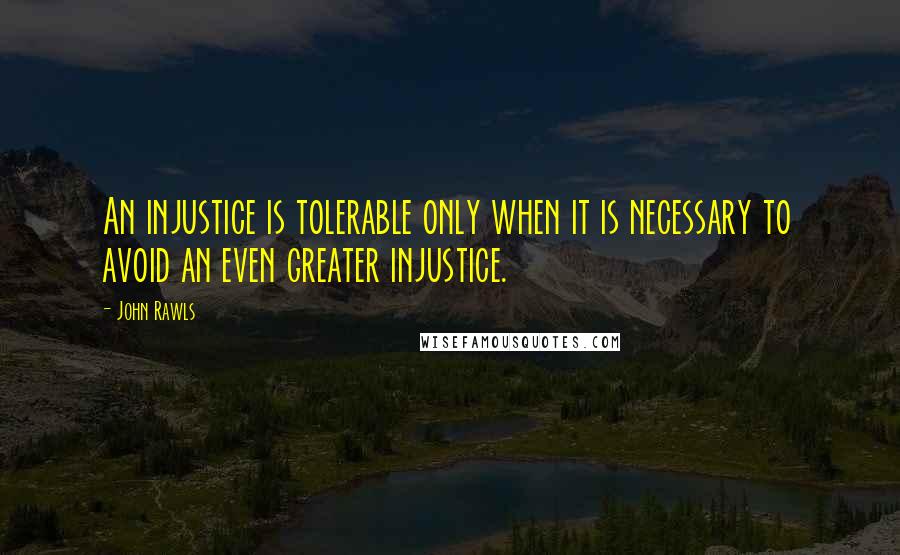 An injustice is tolerable only when it is necessary to avoid an even greater injustice.

- John Rawls

WISEFAMOUSQUOTES.COM